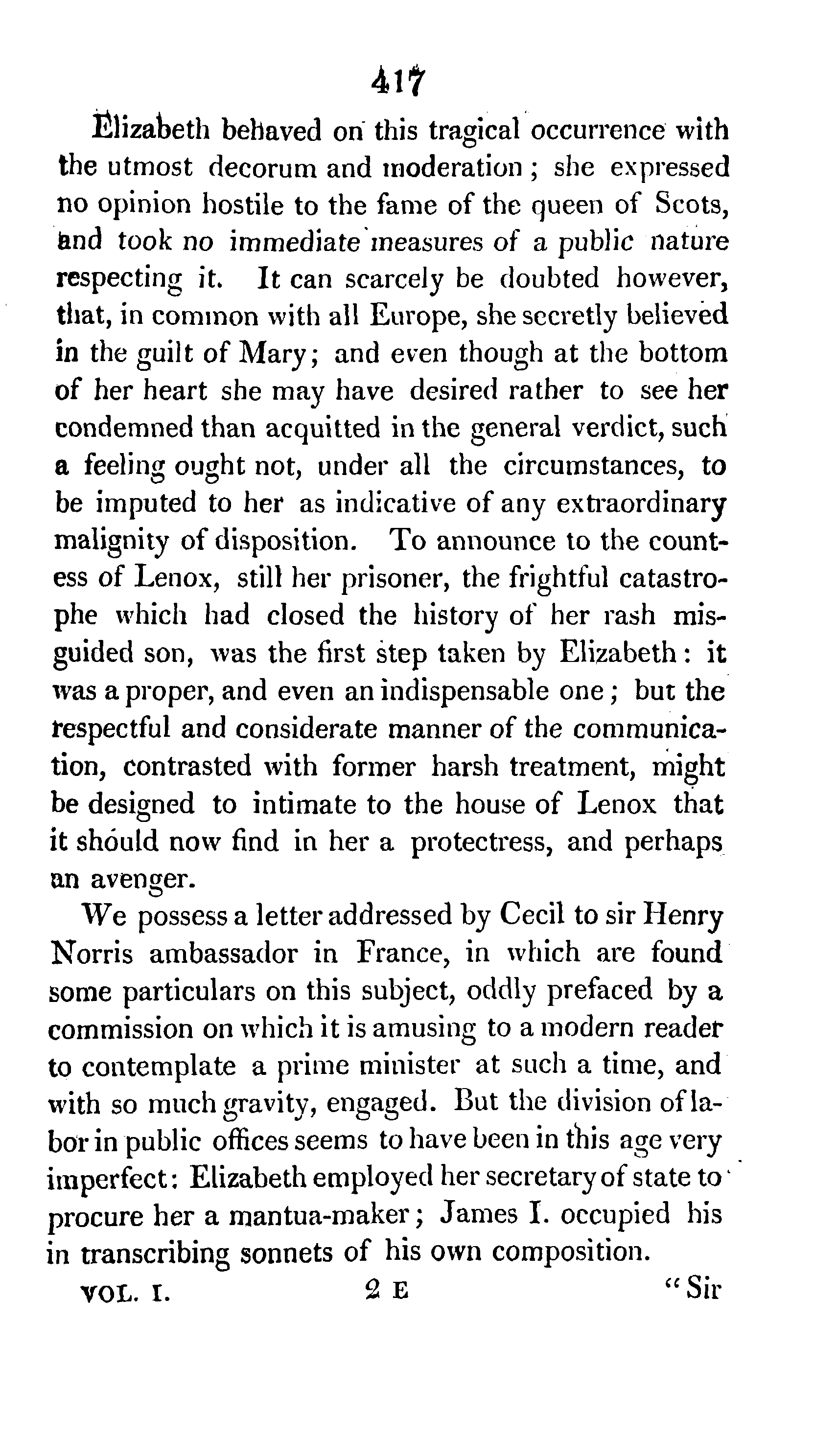 417

Elizabeth behaved on this tragical occurrence with the utmost decorum and moderation; she expressed no opinion hostile to the fame of the queen of Scots, and took no immediate measures of a public nature respecting it. It can scarcely be doubted however, that, in common with all Europe, she secretly believed in the guilt of Mary; and even though at the bottom of her heart she may have desired rather to see her condemned than acquitted in the general verdict, such a feeling ought not, under all the circumstances, to be imputed to her as indicative of any extraordinary malignity of disposition. To announce to the countess of Lenox, still her prisoner, the frightful catastrophe which had closed the history of her rash misguided son, was the first step taken by Elizabeth: it was a proper, and even an indispensable one; but the respectful and considerate manner of the communication, contrasted with former harsh treatment, might be designed to intimate to the house of Lenox that it should now find in her a protectress, and perhaps an avenger.

We possess a letter addressed by Cecil to sir Henry Norris ambassador in France, in which are found some particulars on this subject, oddly prefaced by a commission on which it is amusing to a modern reader to contemplate a prime minister at such a time, and with so much gravity, engaged. But the division of labor in public offices seems to have been in this age very imperfect: Elizabeth employed her secretary of state to procure her a mantua-maker; James I. occupied his in transcribing sonnets of his own composition.

VOL. I. 2 E "Sir